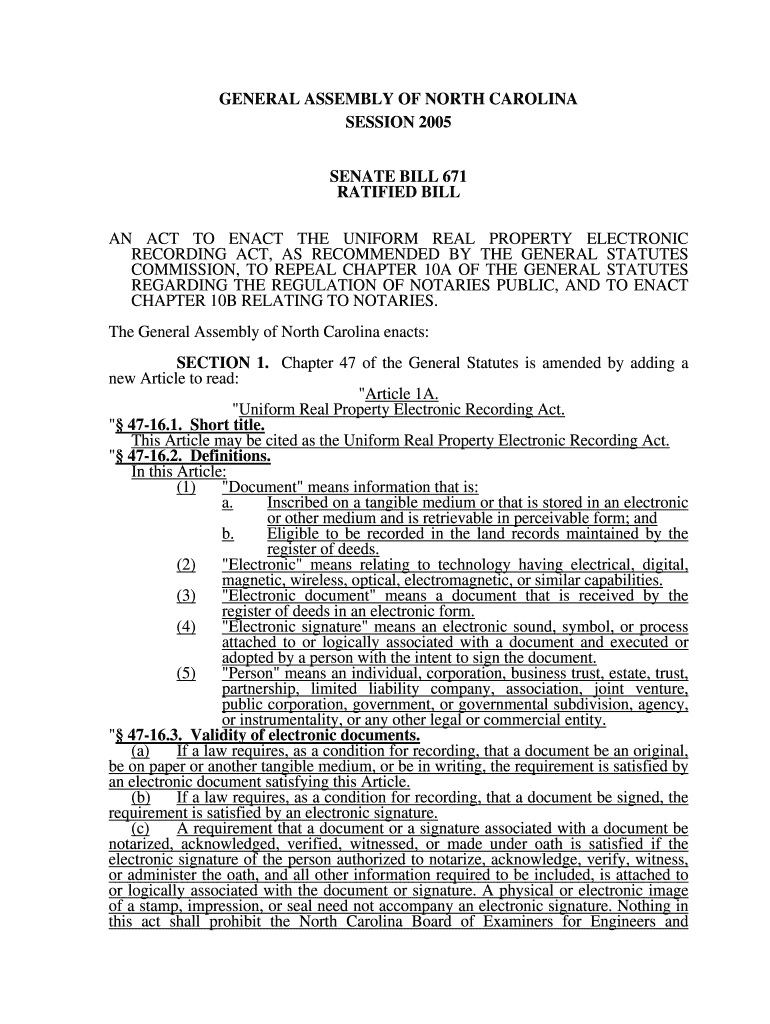 GENERAL ASSEMBLY OF NORTH CAROLINA
SESSION 2005

SENATE BILL 671
RATIFIED BILL

AN ACT TO ENACT THE UNIFORM REAL PROPERTY ELECTRONIC RECORDING ACT, AS RECOMMENDED BY THE GENERAL STATUTES COMMISSION, TO REPEAL CHAPTER 10A OF THE GENERAL STATUTES REGARDING THE REGULATION OF NOTARIES PUBLIC, AND TO ENACT CHAPTER 10B RELATING TO NOTARIES.

The General Assembly of North Carolina enacts:

SECTION 1. Chapter 47 of the General Statutes is amended by adding a new Article to read:

"Article 1A.
"Uniform Real Property Electronic Recording Act.

"§ 47-16.1. Short title.
This Article may be cited as the Uniform Real Property Electronic Recording Act.

"§ 47-16.2. Definitions.
In this Article:
(1) "Document" means information that is:
a. Inscribed on a tangible medium or that is stored in an electronic or other medium and is retrievable in perceivable form; and
b. Eligible to be recorded in the land records maintained by the register of deeds.
(2) "Electronic" means relating to technology having electrical, digital, magnetic, wireless, optical, electromagnetic, or similar capabilities.
(3) "Electronic document" means a document that is received by the register of deeds in an electronic form.
(4) "Electronic signature" means an electronic sound, symbol, or process attached to or logically associated with a document and executed or adopted by a person with the intent to sign the document.
(5) "Person" means an individual, corporation, business trust, estate, trust, partnership, limited liability company, association, joint venture, public corporation, government, or governmental subdivision, agency, or instrumentality, or any other legal or commercial entity.

"§ 47-16.3. Validity of electronic documents.
(a) If a law requires, as a condition for recording, that a document be an original, be on paper or another tangible medium, or be in writing, the requirement is satisfied by an electronic document satisfying this Article.
(b) If a law requires, as a condition for recording, that a document be signed, the requirement is satisfied by an electronic signature.
(c) A requirement that a document or a signature associated with a document be notarized, acknowledged, verified, witnessed, or made under oath is satisfied if the electronic signature of the person authorized to notarize, acknowledge, verify, witness, or administer the oath, and all other information required to be included, is attached to or logically associated with the document or signature. A physical or electronic image of a stamp, impression, or seal need not accompany an electronic signature. Nothing in this act shall prohibit the North Carolina Board of Examiners for Engineers and